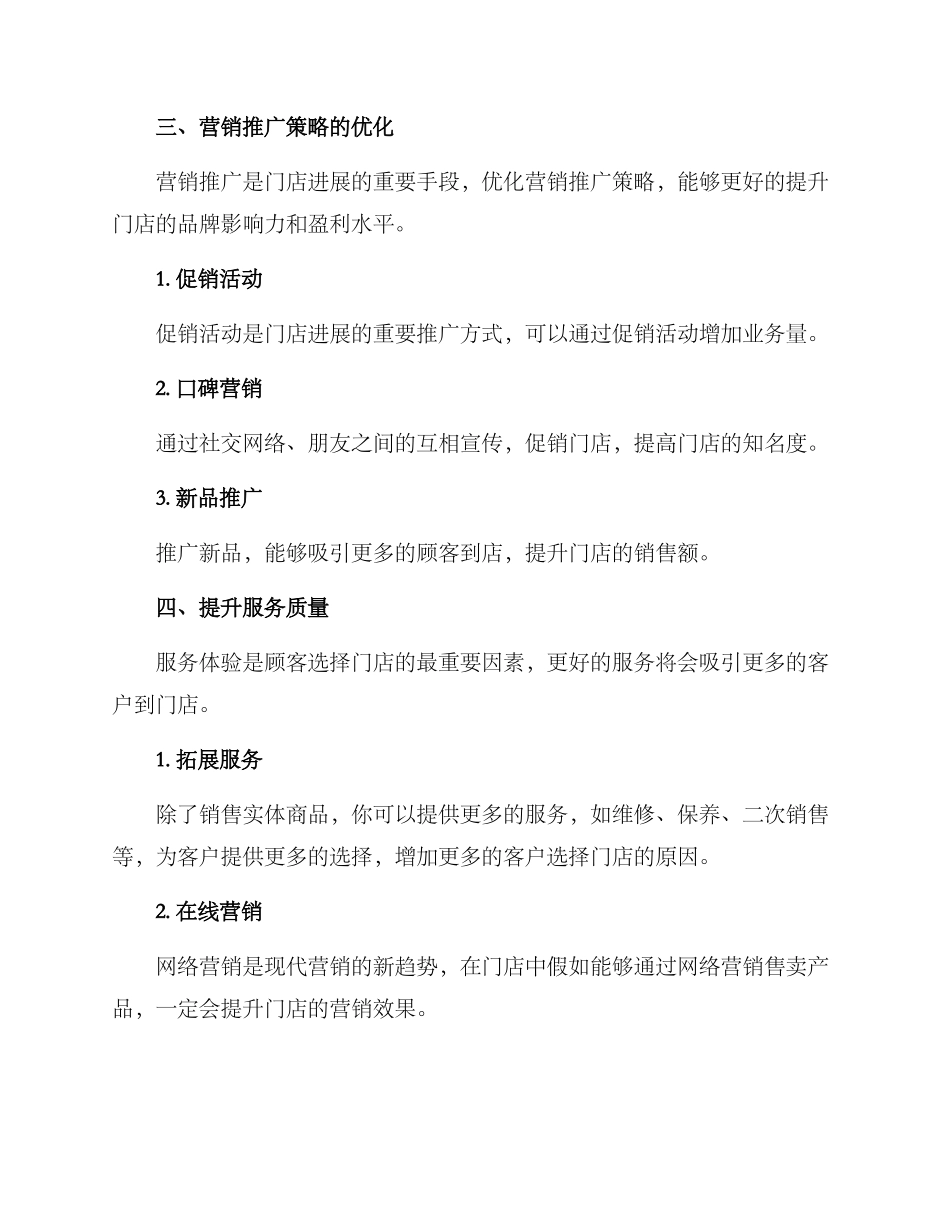 三、营销推广策略的优化

营销推广是门店进展的重要手段，优化营销推广策略，能够更好的提升门店的品牌影响力和盈利水平。

1. 促销活动

促销活动是门店进展的重要推广方式，可以通过促销活动增加业务量。

2. 口碑营销

通过社交网络、朋友之间的互相宣传，促销门店，提高门店的知名度。

3. 新品推广

推广新品，能够吸引更多的顾客到店，提升门店的销售额。

四、提升服务质量

服务体验是顾客选择门店的最重要因素，更好的服务将会吸引更多的客户到门店。

1. 拓展服务

除了销售实体商品，你可以提供更多的服务，如维修、保养、二次销售等，为客户提供更多的选择，增加更多的客户选择门店的原因。

2. 在线营销

网络营销是现代营销的新趋势，在门店中假如能够通过网络营销售卖产品，一定会提升门店的营销效果。